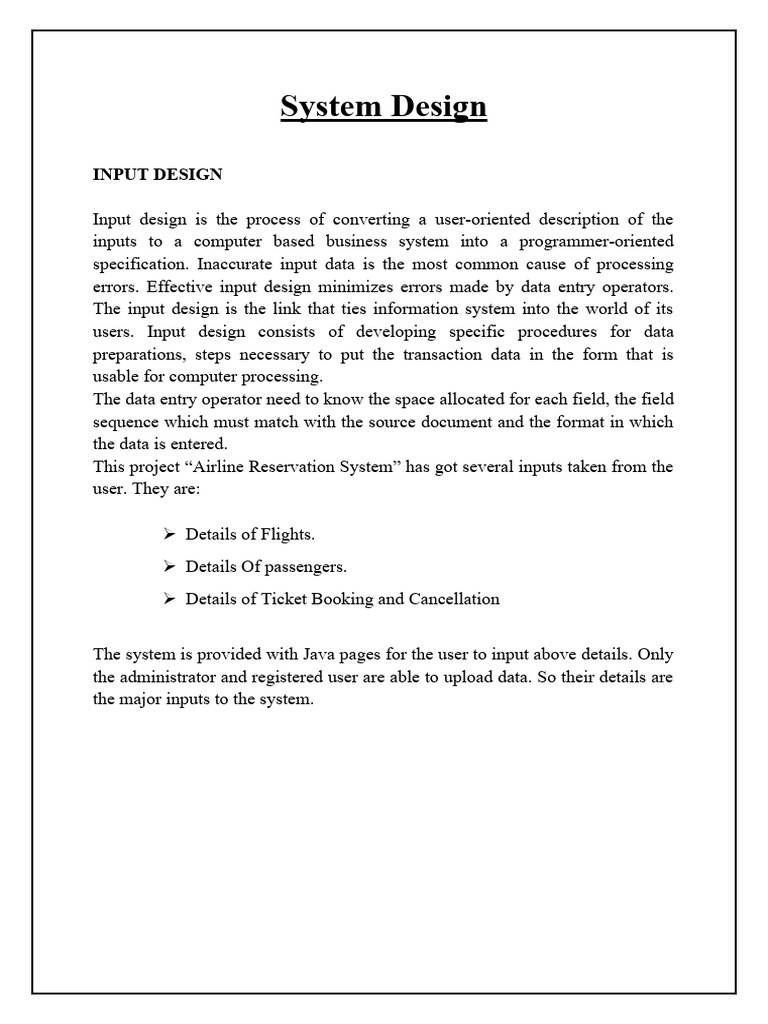 System Design

INPUT DESIGN

Input design is the process of converting a user-oriented description of the inputs to a computer based business system into a programmer-oriented specification. Inaccurate input data is the most common cause of processing errors. Effective input design minimizes errors made by data entry operators. The input design is the link that ties information system into the world of its users. Input design consists of developing specific procedures for data preparations, steps necessary to put the transaction data in the form that is usable for computer processing.
The data entry operator need to know the space allocated for each field, the field sequence which must match with the source document and the format in which the data is entered.
This project “Airline Reservation System” has got several inputs taken from the user. They are:

➢ Details of Flights.
➢ Details Of passengers.
➢ Details of Ticket Booking and Cancellation

The system is provided with Java pages for the user to input above details. Only the administrator and registered user are able to upload data. So their details are the major inputs to the system.